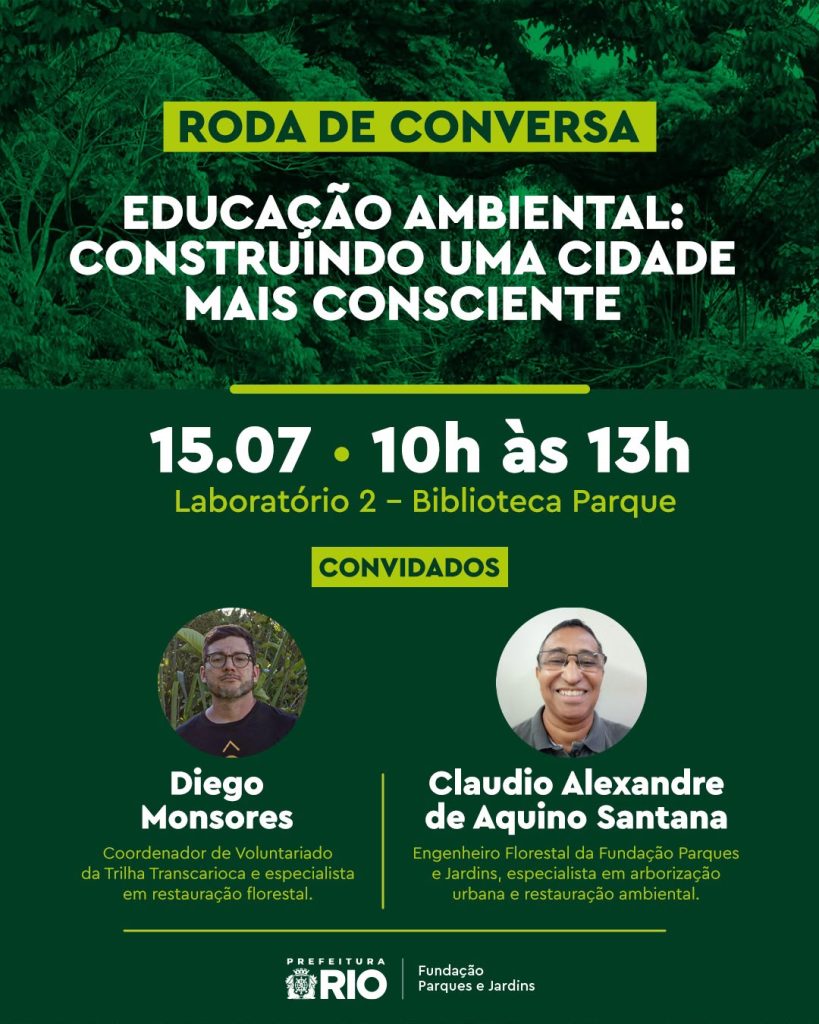 RODA DE CONVERSA

EDUCAÇÃO AMBIENTAL: CONSTRUINDO UMA CIDADE MAIS CONSCIENTE

15.07 • 10h às 13h

Laboratório 2 - Biblioteca Parque

CONVIDADOS

Diego Monsores

Coordenador de Voluntariado da Trilha Transcarioca e especialista em restauração florestal.

Claudio Alexandre de Aquino Santana

Engenheiro Florestal da Fundação Parques e Jardins, especialista em arborização urbana e restauração ambiental.

PREFEITURA RIO

Fundação Parques e Jardins